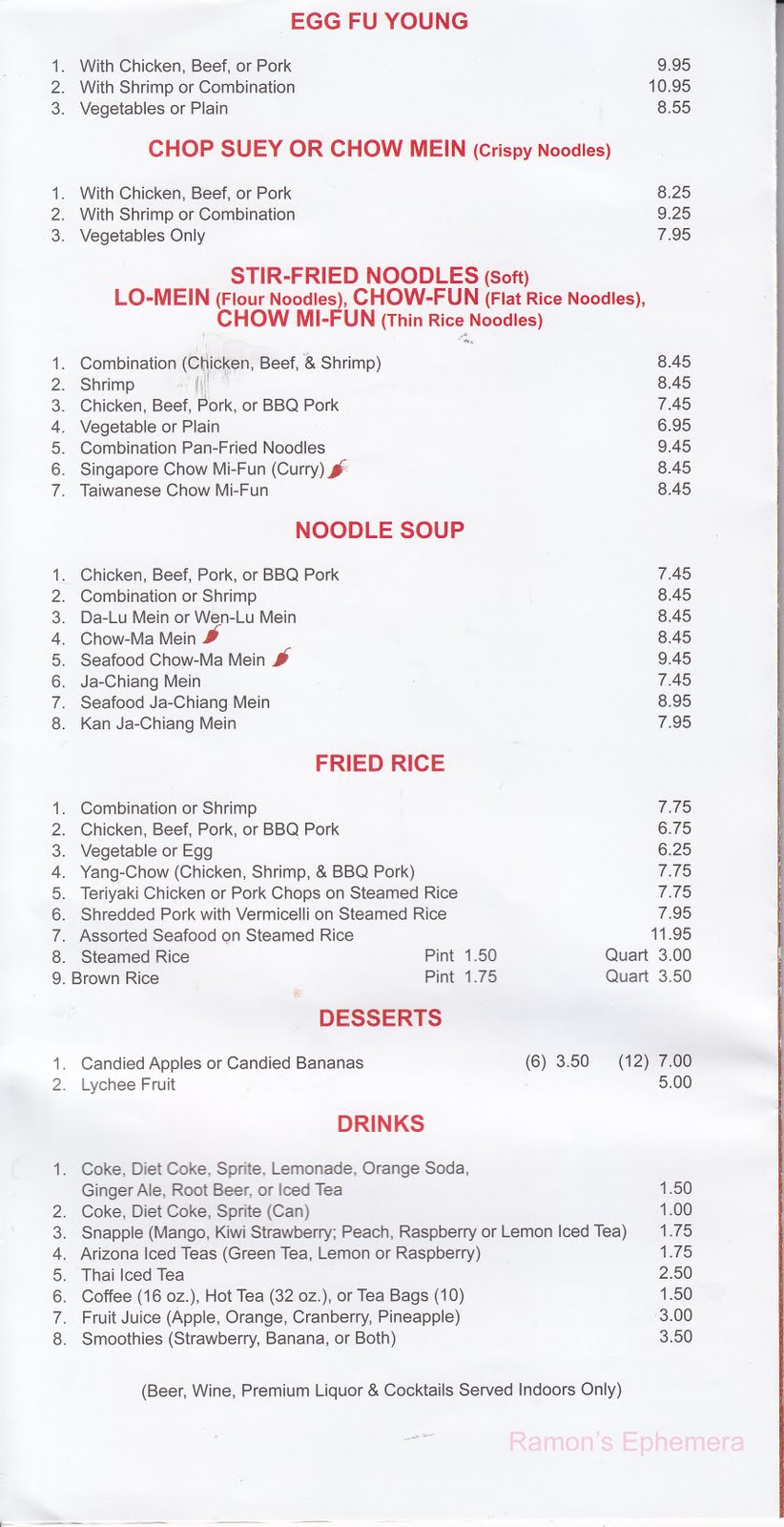 EGG FU YOUNG

1. With Chicken, Beef, or Pork 9.95
2. With Shrimp or Combination 10.95
3. Vegetables or Plain 8.55

CHOP SUEY OR CHOW MEIN (Crispy Noodles)

1. With Chicken, Beef, or Pork 8.25
2. With Shrimp or Combination 9.25
3. Vegetables Only 7.95

STIR-FRIED NOODLES (Soft)
LO-MEIN (Flour Noodles), CHOW-FUN (Flat Rice Noodles), CHOW MI-FUN (Thin Rice Noodles)

1. Combination (Chicken, Beef, & Shrimp) 8.45
2. Shrimp 8.45
3. Chicken, Beef, Pork, or BBQ Pork 7.45
4. Vegetable or Plain 6.95
5. Combination Pan-Fried Noodles 9.45
6. Singapore Chow Mi-Fun (Curry) 8.45
7. Taiwanese Chow Mi-Fun 8.45

NOODLE SOUP

1. Chicken, Beef, Pork, or BBQ Pork 7.45
2. Combination or Shrimp 8.45
3. Da-Lu Mein or Wen-Lu Mein 8.45
4. Chow-Ma Mein 8.45
5. Seafood Chow-Ma Mein 9.45
6. Ja-Chiang Mein 7.45
7. Seafood Ja-Chiang Mein 8.95
8. Kan Ja-Chiang Mein 7.95

FRIED RICE

1. Combination or Shrimp 7.75
2. Chicken, Beef, Pork, or BBQ Pork 6.75
3. Vegetable or Egg 6.25
4. Yang-Chow (Chicken, Shrimp, & BBQ Pork) 7.75
5. Teriyaki Chicken or Pork Chops on Steamed Rice 7.75
6. Shredded Pork with Vermicelli on Steamed Rice 7.95
7. Assorted Seafood on Steamed Rice 11.95
8. Steamed Rice Pint 1.50 Quart 3.00
9. Brown Rice Pint 1.75 Quart 3.50

DESSERTS

1. Candied Apples or Candied Bananas (6) 3.50 (12) 7.00
2. Lychee Fruit 5.00

DRINKS

1. Coke, Diet Coke, Sprite, Lemonade, Orange Soda, Ginger Ale, Root Beer, or Iced Tea 1.50
2. Coke, Diet Coke, Sprite (Can) 1.00
3. Snapple (Mango, Kiwi Strawberry; Peach, Raspberry or Lemon Iced Tea) 1.75
4. Arizona Iced Teas (Green Tea, Lemon or Raspberry) 1.75
5. Thai Iced Tea 2.50
6. Coffee (16 oz.), Hot Tea (32 oz.), or Tea Bags (10) 1.50
7. Fruit Juice (Apple, Orange, Cranberry, Pineapple) 3.00
8. Smoothies (Strawberry, Banana, or Both) 3.50

(Beer, Wine, Premium Liquor & Cocktails Served Indoors Only)

Ramon's Ephemera